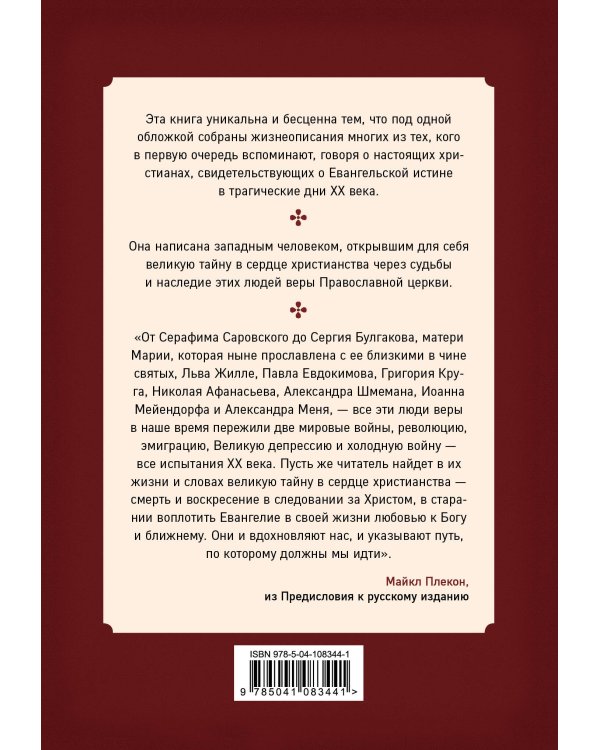 Эта книга уникальна и бесценна тем, что под одной обложкой собраны жизнеописания многих из тех, кого в первую очередь вспоминают, говоря о настоящих христианах, свидетельствующих о Евангельской истине в трагические дни XX века.

Она написана западным человеком, открывшим для себя великую тайну в сердце христианства через судьбы и наследие этих людей веры Православной церкви.

«От Серафима Саровского до Сергия Булгакова, матери Марии, которая ныне прославлена с ее близкими в чине святых, Льва Жилле, Павла Евдокимова, Григория Круга, Николая Афанасьева, Александра Шмемана, Иоанна Мейендорфа и Александра Меня, — все эти люди веры в наше время пережили две мировые войны, революцию, эмиграцию, Великую депрессию и холодную войну — все испытания XX века. Пусть же читатель найдет в их жизни и словах великую тайну в сердце христианства — смерть и воскресение в следовании за Христом, в старании воплотить Евангелие в своей жизни любовью к Богу и ближнему. Они и вдохновляют нас, и указывают путь, по которому должны мы идти».

Майкл Плекон,
из Предисловия к русскому изданию

ISBN 978-5-04-108344-1
9 785041 083441 >